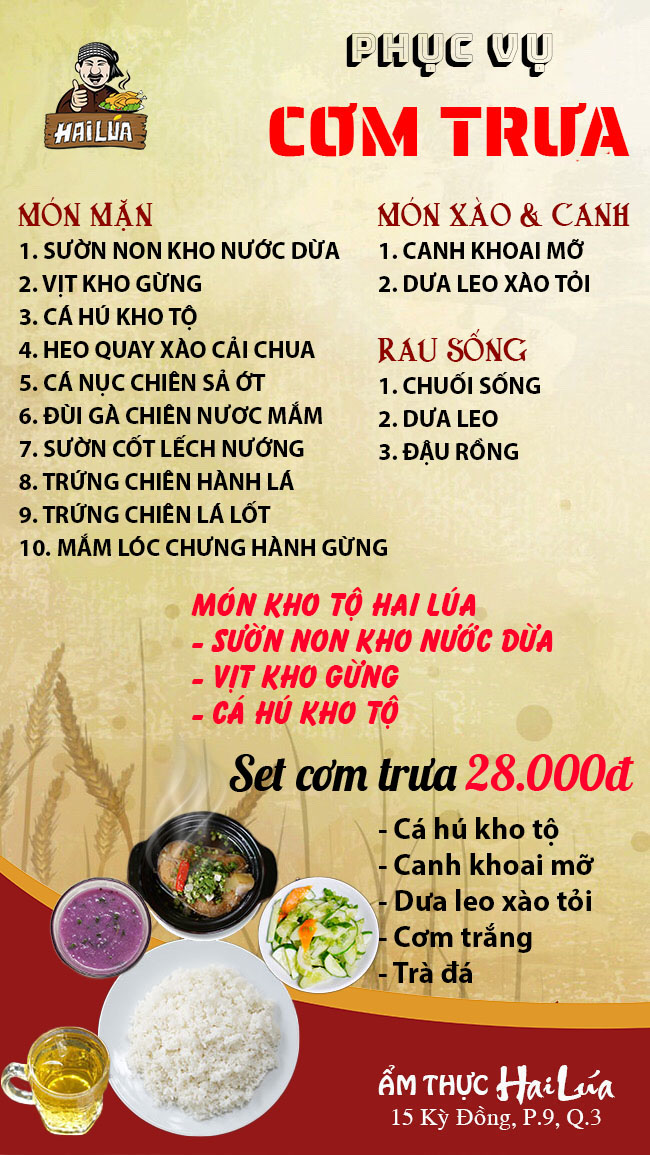 HAI LÚA

PHỤC VỤ
CƠM TRƯA

MÓN MẶN
1. SƯỜN NON KHO NƯỚC DỪA
2. VỊT KHO GỪNG
3. CÁ HÚ KHO TỘ
4. HEO QUAY XÀO CẢI CHUA
5. CÁ NỤC CHIÊN SẢ ỚT
6. ĐÙI GÀ CHIÊN NƯỚC MẮM
7. SƯỜN CỐT LẾCH NƯỚNG
8. TRỨNG CHIÊN HÀNH LÁ
9. TRỨNG CHIÊN LÁ LỐT
10. MẮM LÓC CHƯNG HÀNH GỪNG

MÓN XÀO & CANH
1. CANH KHOAI MỠ
2. DƯA LEO XÀO TỎI

RAU SỐNG
1. CHUỐI SỐNG
2. DƯA LEO
3. ĐẬU RỒNG

MÓN KHO TỘ HAI LÚA
- SƯỜN NON KHO NƯỚC DỪA
- VỊT KHO GỪNG
- CÁ HÚ KHO TỘ

Set cơm trưa 28.000đ
- Cá hú kho tộ
- Canh khoai mỡ
- Dưa leo xào tỏi
- Cơm trắng
- Trà đá

ẨM THỰC Hai Lúa
15 Kỳ Đồng, P.9, Q.3